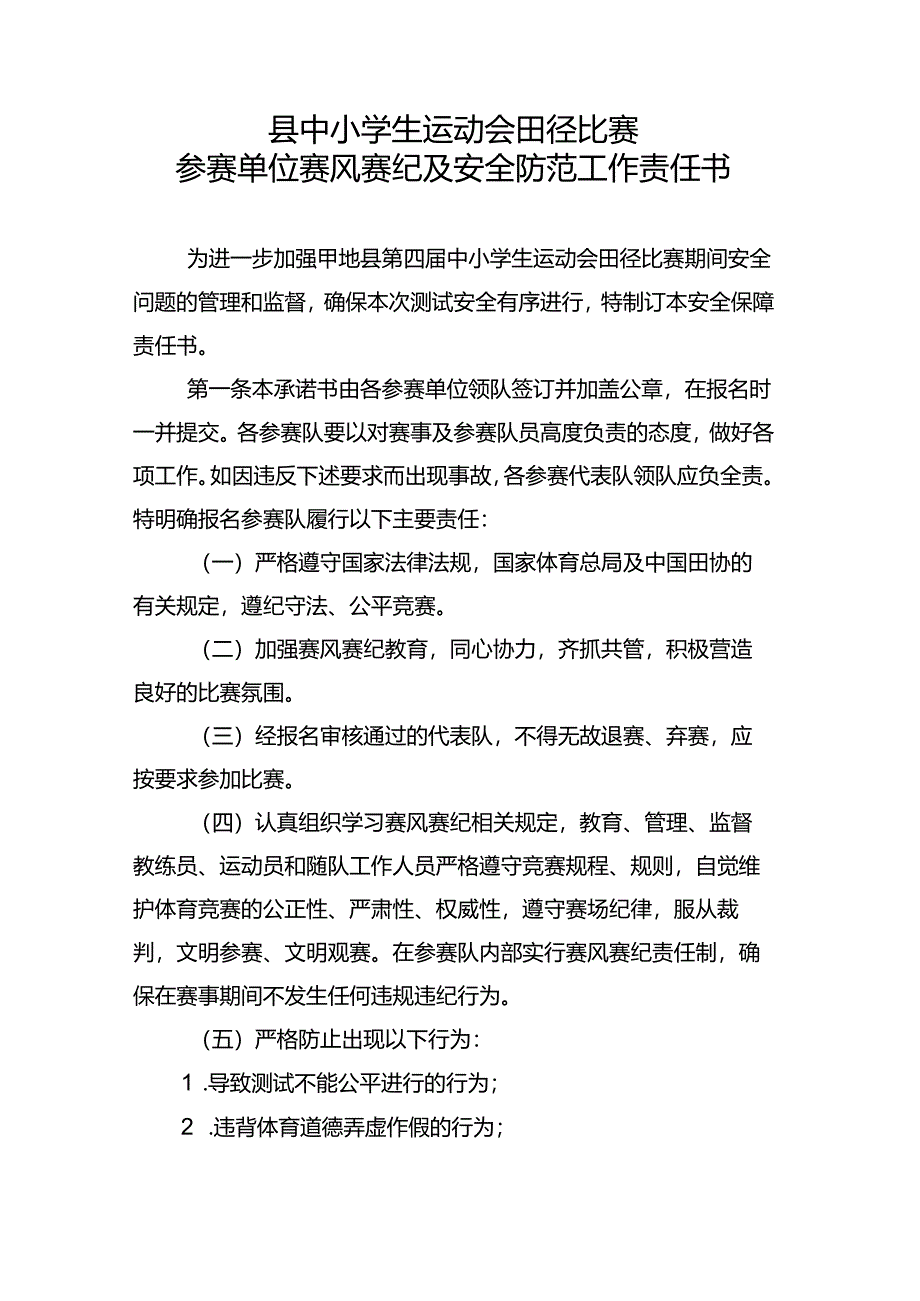 县中小学生运动会田径比赛
参赛单位赛风赛纪及安全防范工作责任书

为进一步加强甲地县第四届中小学生运动会田径比赛期间安全问题的管理和监督，确保本次测试安全有序进行，特制订本安全保障责任书。

第一条本承诺书由各参赛单位领队签订并加盖公章，在报名时一并提交。各参赛队要以对赛事及参赛队员高度负责的态度，做好各项工作。如因违反下述要求而出现事故，各参赛代表队领队应负全责。特明确报名参赛队履行以下主要责任：

（一）严格遵守国家法律法规，国家体育总局及中国田协的有关规定，遵纪守法、公平竞赛。

（二）加强赛风赛纪教育，同心协力，齐抓共管，积极营造良好的比赛氛围。

（三）经报名审核通过的代表队，不得无故退赛、弃赛，应按要求参加比赛。

（四）认真组织学习赛风赛纪相关规定，教育、管理、监督教练员、运动员和随队工作人员严格遵守竞赛规程、规则，自觉维护体育竞赛的公正性、严肃性、权威性，遵守赛场纪律，服从裁判，文明参赛、文明观赛。在参赛队内部实行赛风赛纪责任制，确保在赛事期间不发生任何违规违纪行为。

（五）严格防止出现以下行为：

1 .导致测试不能公平进行的行为；

2 .违背体育道德弄虚作假的行为；